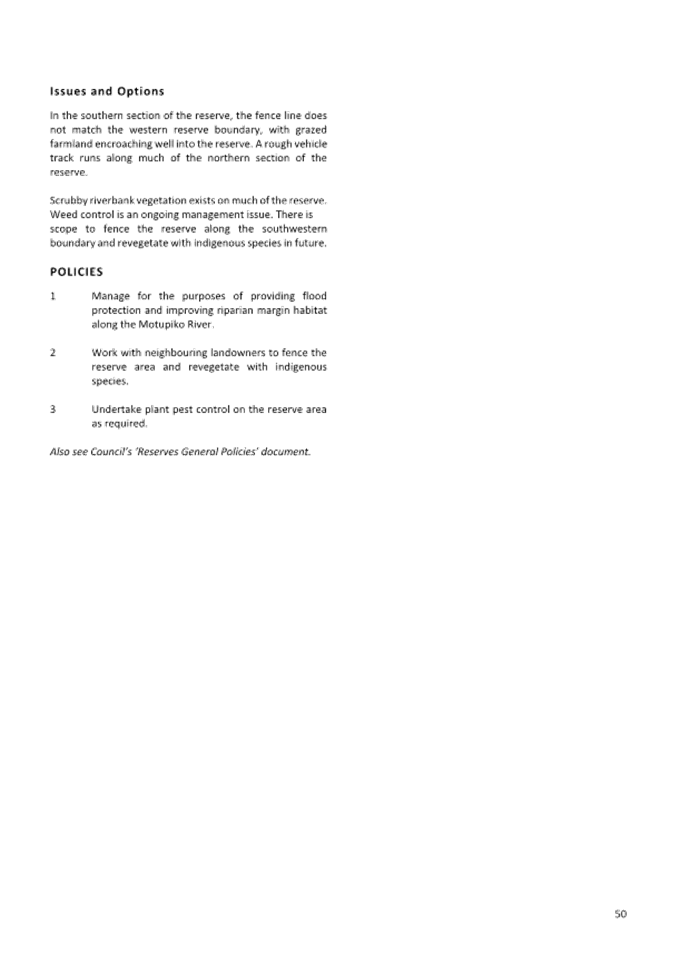 Issues and Options

In the southern section of the reserve, the fence line does not match the western reserve boundary, with grazed farmland encroaching well into the reserve. A rough vehicle track runs along much of the northern section of the reserve.

Scrubby riverbank vegetation exists on much of the reserve. Weed control is an ongoing management issue. There is scope to fence the reserve along the southwestern boundary and revegetate with indigenous species in future.

POLICIES

1 Manage for the purposes of providing flood protection and improving riparian margin habitat along the Motupiko River.

2 Work with neighbouring landowners to fence the reserve area and revegetate with indigenous species.

3 Undertake plant pest control on the reserve area as required.

Also see Council's 'Reserves General Policies' document.

50